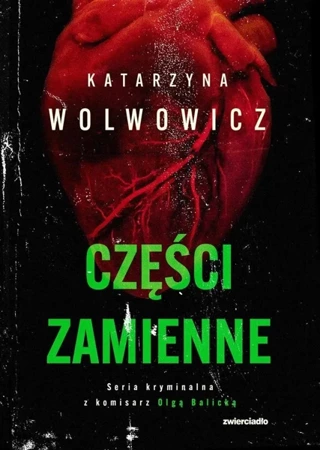 KATARZYNA
WOLWOWICZ

CZĘŚCI
ZAMIENNE

Seria kryminalna
z komisarz Olgą Balicką

zwierciadło